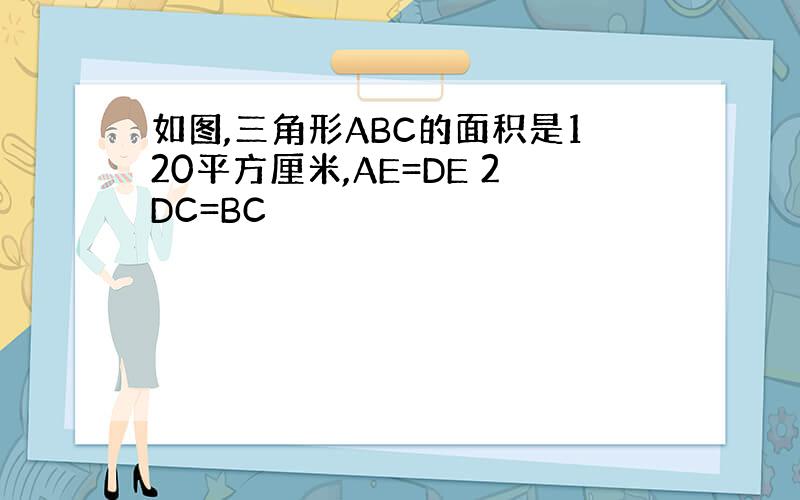 如图,三角形ABC的面积是120平方厘米,AE=DE 2DC=BC